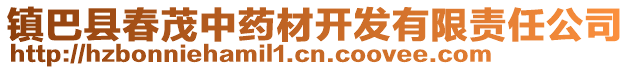 镇巴县春茂中药材开发有限责任公司
http://hzbonniehamil1.cn.coovee.com